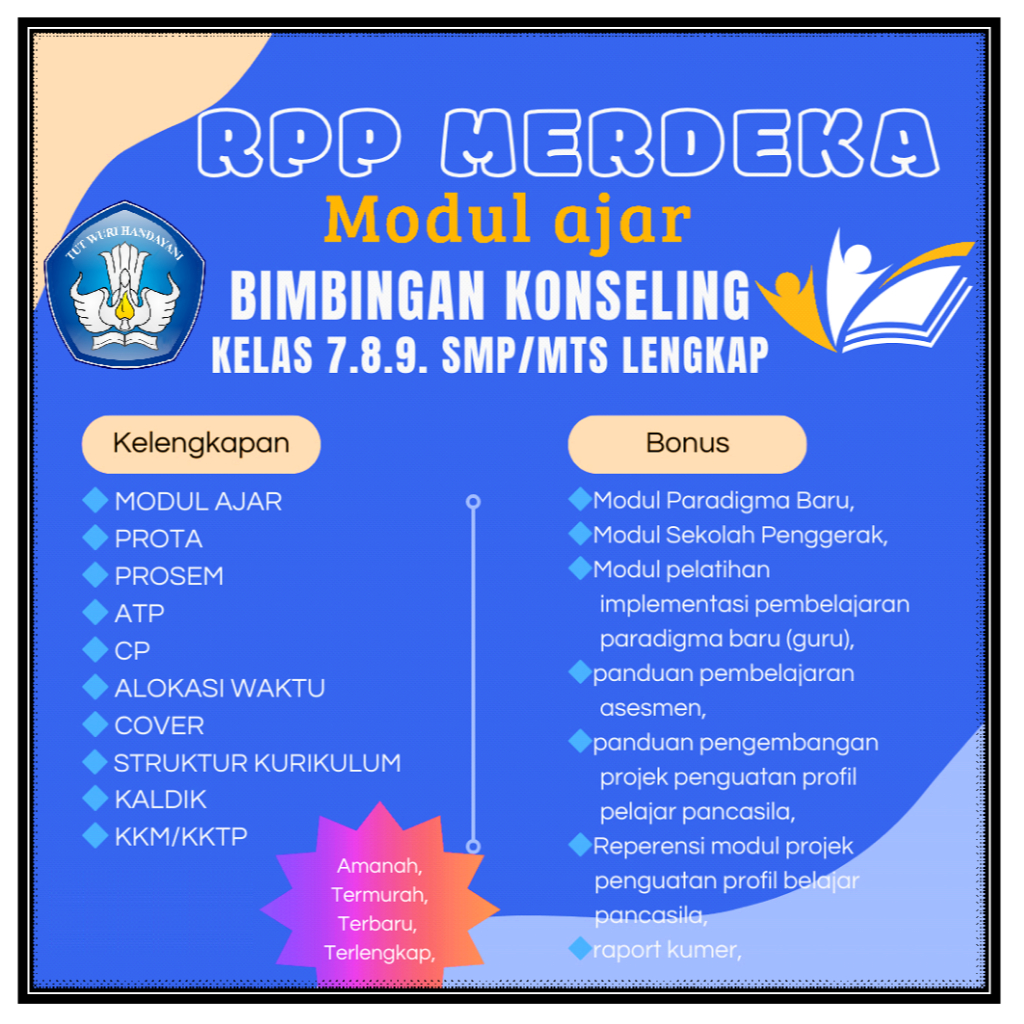 RPP MERDEKA

Modul ajar

TUT WURI HANDAYANI

BIMBINGAN KONSELING

KELAS 7.8.9. SMP/MTS LENGKAP

Kelengkapan

• MODUL AJAR
• PROTA
• PROSEM
• ATP
• CP
• ALOKASI WAKTU
• COVER
• STRUKTUR KURIKULUM
• KALDIK
• KKM/KKTP

Amanah,
Termurah,
Terbaru,
Terlengkap,

Bonus

• Modul Paradigma Baru,
• Modul Sekolah Penggerak,
• Modul pelatihan implementasi pembelajaran paradigma baru (guru),
• panduan pembelajaran asesmen,
• panduan pengembangan projek penguatan profil pelajar pancasila,
• Reperensi modul projek penguatan profil belajar pancasila,
• raport kumer,